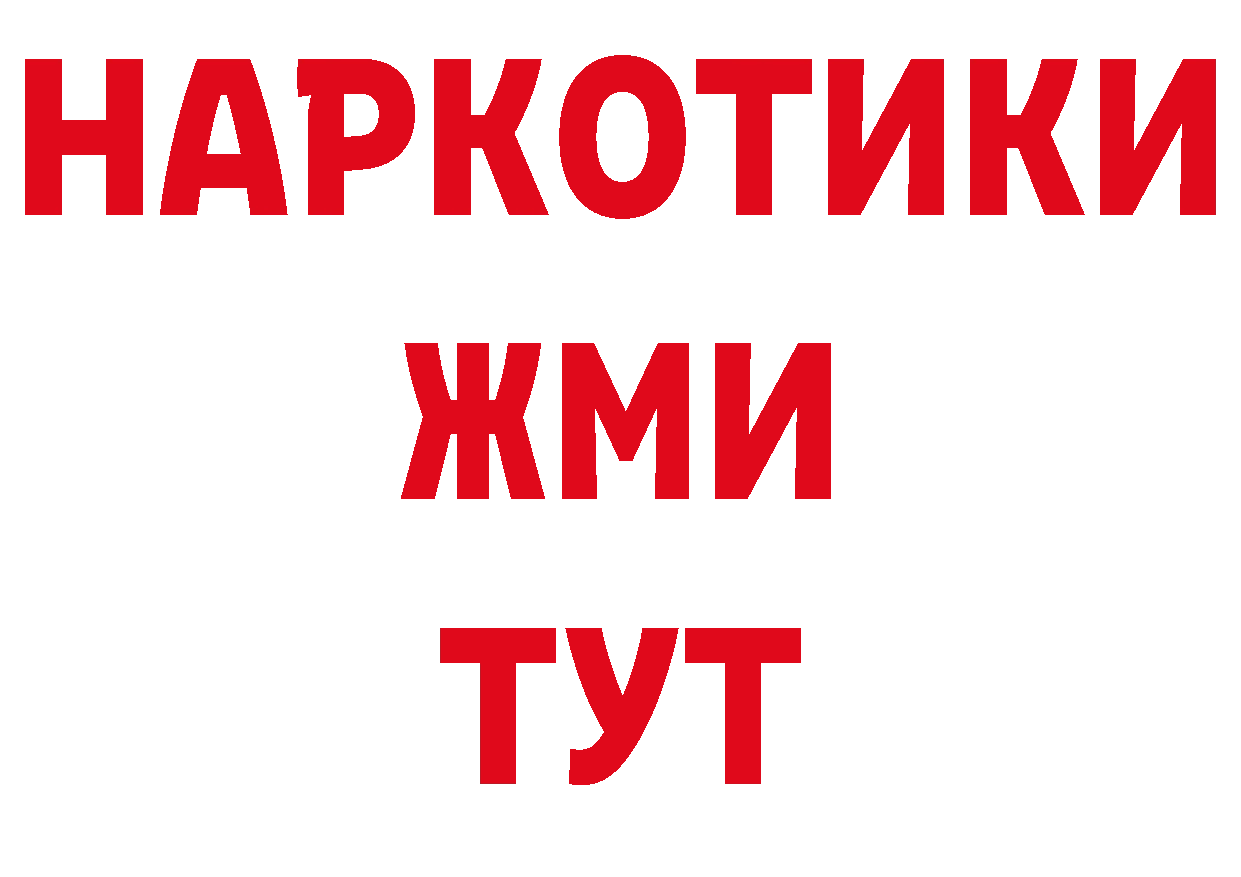 НАРКОТИКИ
ЖМИ
ТУТ